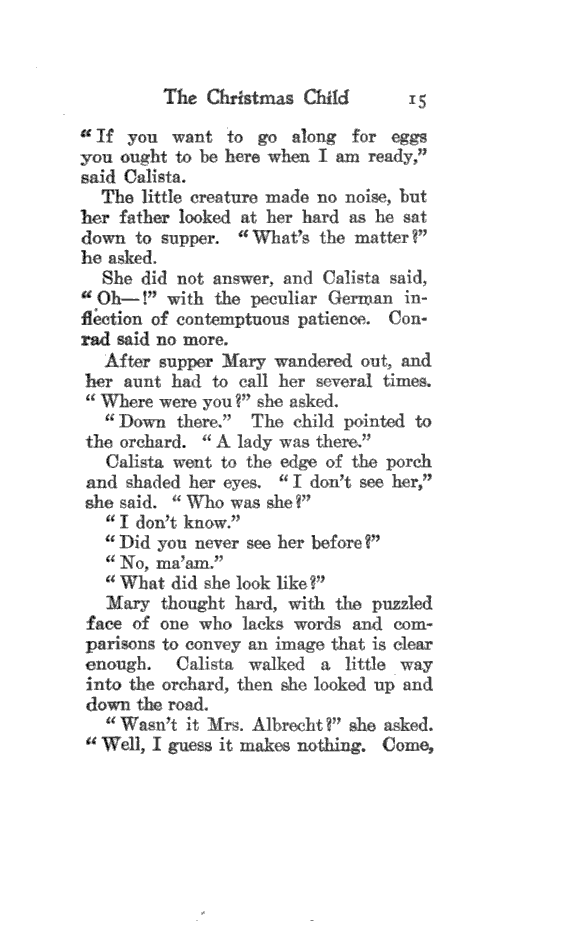 The Christmas Child 15

"If you want to go along for eggs you ought to be here when I am ready," said Calista.

The little creature made no noise, but her father looked at her hard as he sat down to supper. "What's the matter?" he asked.

She did not answer, and Calista said, "Oh—!" with the peculiar German inflection of contemptuous patience. Conrad said no more.

After supper Mary wandered out, and her aunt had to call her several times. "Where were you?" she asked.

"Down there." The child pointed to the orchard. "A lady was there."

Calista went to the edge of the porch and shaded her eyes. "I don't see her," she said. "Who was she?"

"I don't know."

"Did you never see her before?"

"No, ma'am."

"What did she look like?"

Mary thought hard, with the puzzled face of one who lacks words and comparisons to convey an image that is clear enough. Calista walked a little way into the orchard, then she looked up and down the road.

"Wasn't it Mrs. Albrecht?" she asked. "Well, I guess it makes nothing. Come,